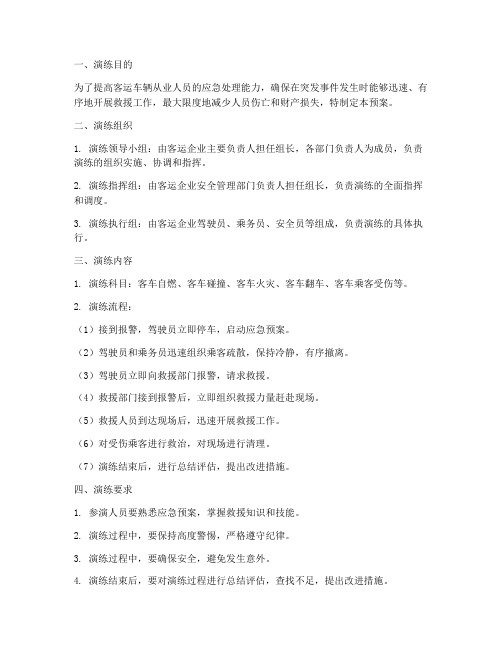 一、演练目的

为了提高客运车辆从业人员的应急处理能力，确保在突发事件发生时能够迅速、有序地开展救援工作，最大限度地减少人员伤亡和财产损失，特制定本预案。

二、演练组织

1. 演练领导小组：由客运企业主要负责人担任组长，各部门负责人为成员，负责演练的组织实施、协调和指挥。

2. 演练指挥组：由客运企业安全管理部门负责人担任组长，负责演练的全面指挥和调度。

3. 演练执行组：由客运企业驾驶员、乘务员、安全员等组成，负责演练的具体执行。

三、演练内容

1. 演练科目：客车自燃、客车碰撞、客车火灾、客车翻车、客车乘客受伤等。

2. 演练流程：

（1）接到报警，驾驶员立即停车，启动应急预案。

（2）驾驶员和乘务员迅速组织乘客疏散，保持冷静，有序撤离。

（3）驾驶员立即向救援部门报警，请求救援。

（4）救援部门接到报警后，立即组织救援力量赶赴现场。

（5）救援人员到达现场后，迅速开展救援工作。

（6）对受伤乘客进行救治，对现场进行清理。

（7）演练结束后，进行总结评估，提出改进措施。

四、演练要求

1. 参演人员要熟悉应急预案，掌握救援知识和技能。

2. 演练过程中，要保持高度警惕，严格遵守纪律。

3. 演练过程中，要确保安全，避免发生意外。

4. 演练结束后，要对演练过程进行总结评估，查找不足，提出改进措施。